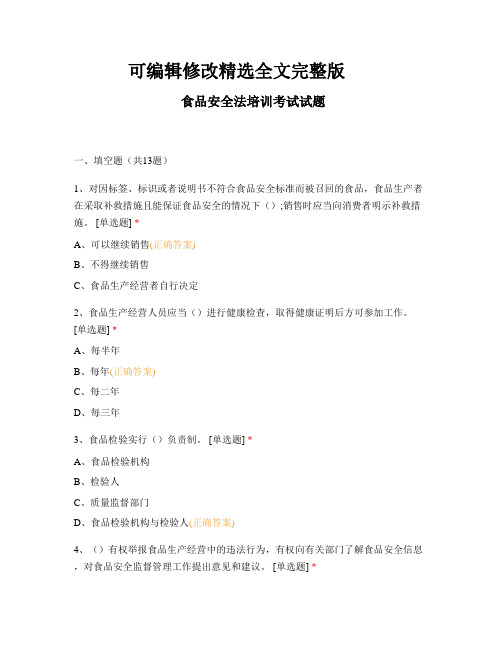 可编辑修改精选全文完整版

食品安全法培训考试试题

一、填空题（共13题）

1、对因标签、标识或者说明书不符合食品安全标准而被召回的食品，食品生产者在采取补救措施且能保证食品安全的情况下（）;销售时应当向消费者明示补救措施。[单选题] *

A、可以继续销售(正确答案)

B、不得继续销售

C、食品生产经营者自行决定

2、食品生产经营人员应当（）进行健康检查，取得健康证明后方可参加工作。[单选题] *

A、每半年

B、每年(正确答案)

C、每二年

D、每三年

3、食品检验实行（）负责制。[单选题] *

A、食品检验机构

B、检验人

C、质量监督部门

D、食品检验机构与检验人(正确答案)

4、（）有权举报食品生产经营中的违法行为，有权向有关部门了解食品安全信息，对食品安全监督管理工作提出意见和建议。[单选题] *